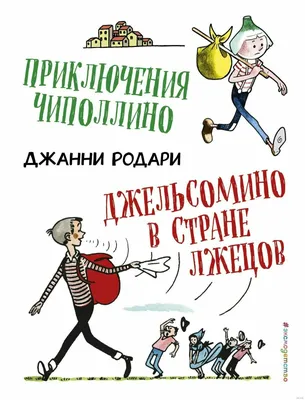 ПРИКЛЮЧЕНИЯ ЧИПОЛЛИНО

ДЖАННИ РОДАРИ

ДЖЕЛЬСОМИНО В СТРАНЕ ЛЖЕЦОВ

#эксмодетство